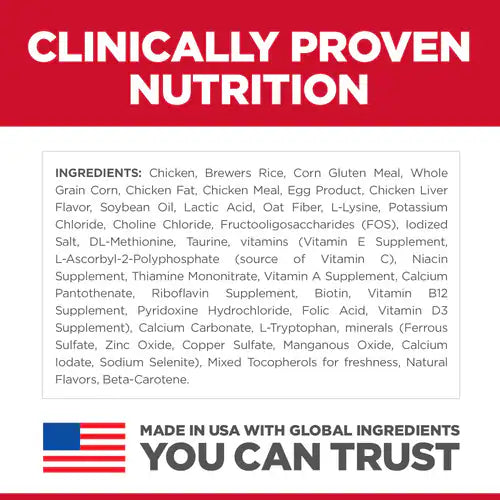 CLINICALLY PROVEN NUTRITION

INGREDIENTS: Chicken, Brewers Rice, Corn Gluten Meal, Whole Grain Corn, Chicken Fat, Chicken Meal, Egg Product, Chicken Liver Flavor, Soybean Oil, Lactic Acid, Oat Fiber, L-Lysine, Potassium Chloride, Choline Chloride, Fructooligosaccharides (FOS), Iodized Salt, DL-Methionine, Taurine, vitamins (Vitamin E Supplement, L-Ascorbyl-2-Polyphosphate (source of Vitamin C), Niacin Supplement, Thiamine Mononitrate, Vitamin A Supplement, Calcium Pantothenate, Riboflavin Supplement, Biotin, Vitamin B12 Supplement, Pyridoxine Hydrochloride, Folic Acid, Vitamin D3 Supplement), Calcium Carbonate, L-Tryptophan, minerals (Ferrous Sulfate, Zinc Oxide, Copper Sulfate, Manganous Oxide, Calcium Iodate, Sodium Selenite), Mixed Tocopherols for freshness, Natural Flavors, Beta-Carotene.

MADE IN USA WITH GLOBAL INGREDIENTS
YOU CAN TRUST